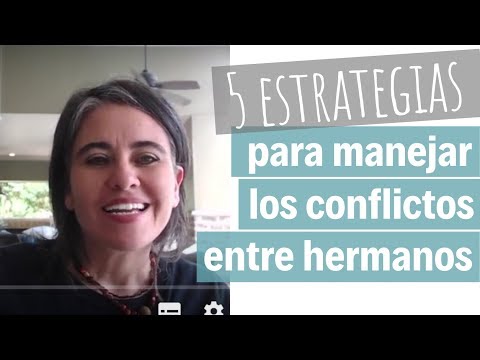 5 ESTRATEGIAS
para manejar
los conflictos
entre hermanos